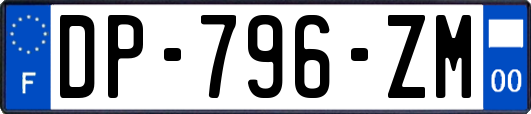 F

DP-796-ZM

00